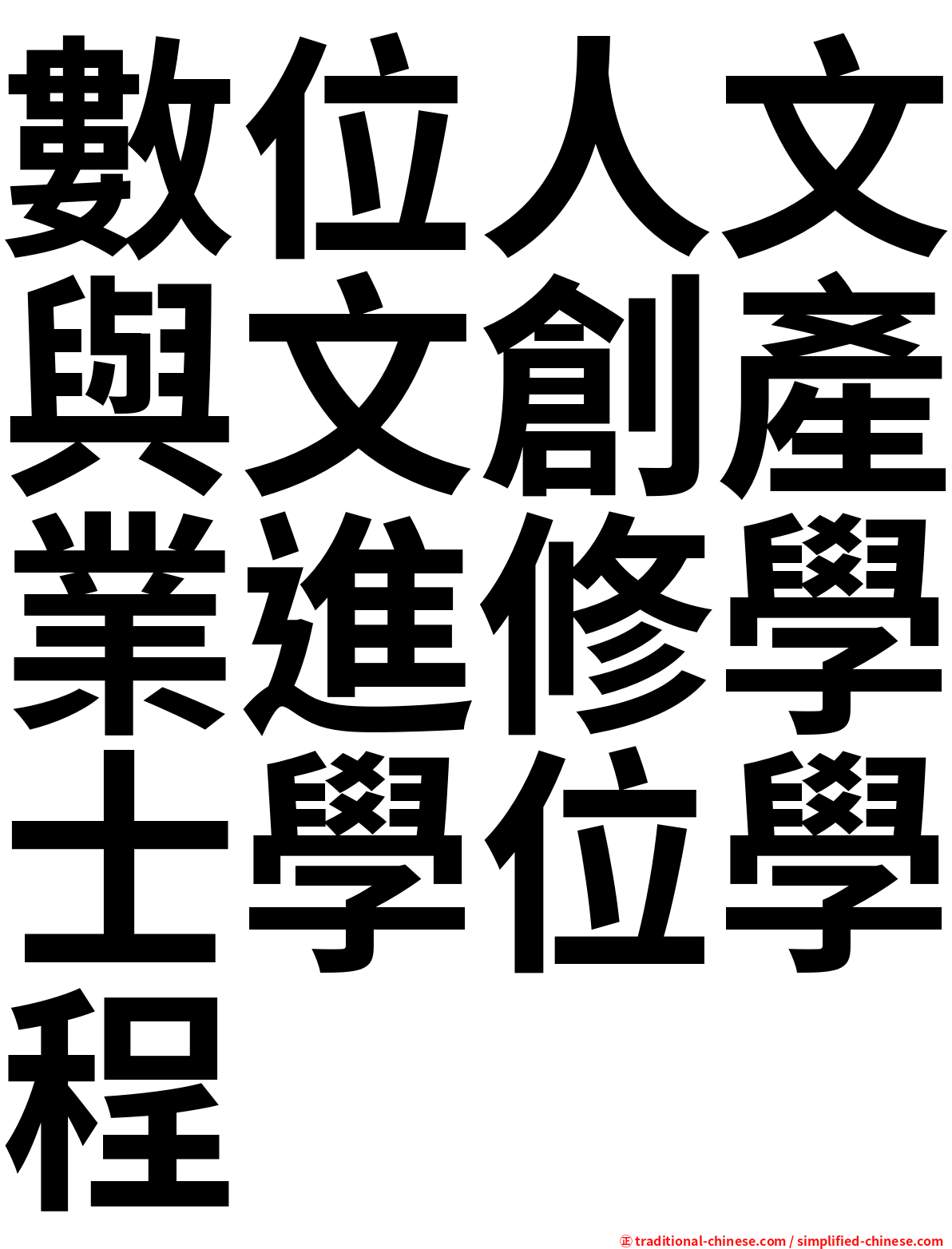 數位人文與文創產業進修學士學位學程

㊣ traditional-chinese.com / simplified-chinese.com